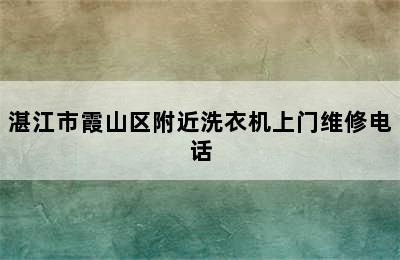 湛江市霞山区附近洗衣机上门维修电话